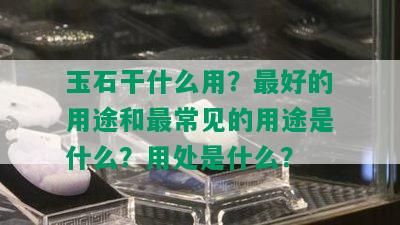 玉石干什么用？最好的用途和最常见的用途是什么？用处是什么？